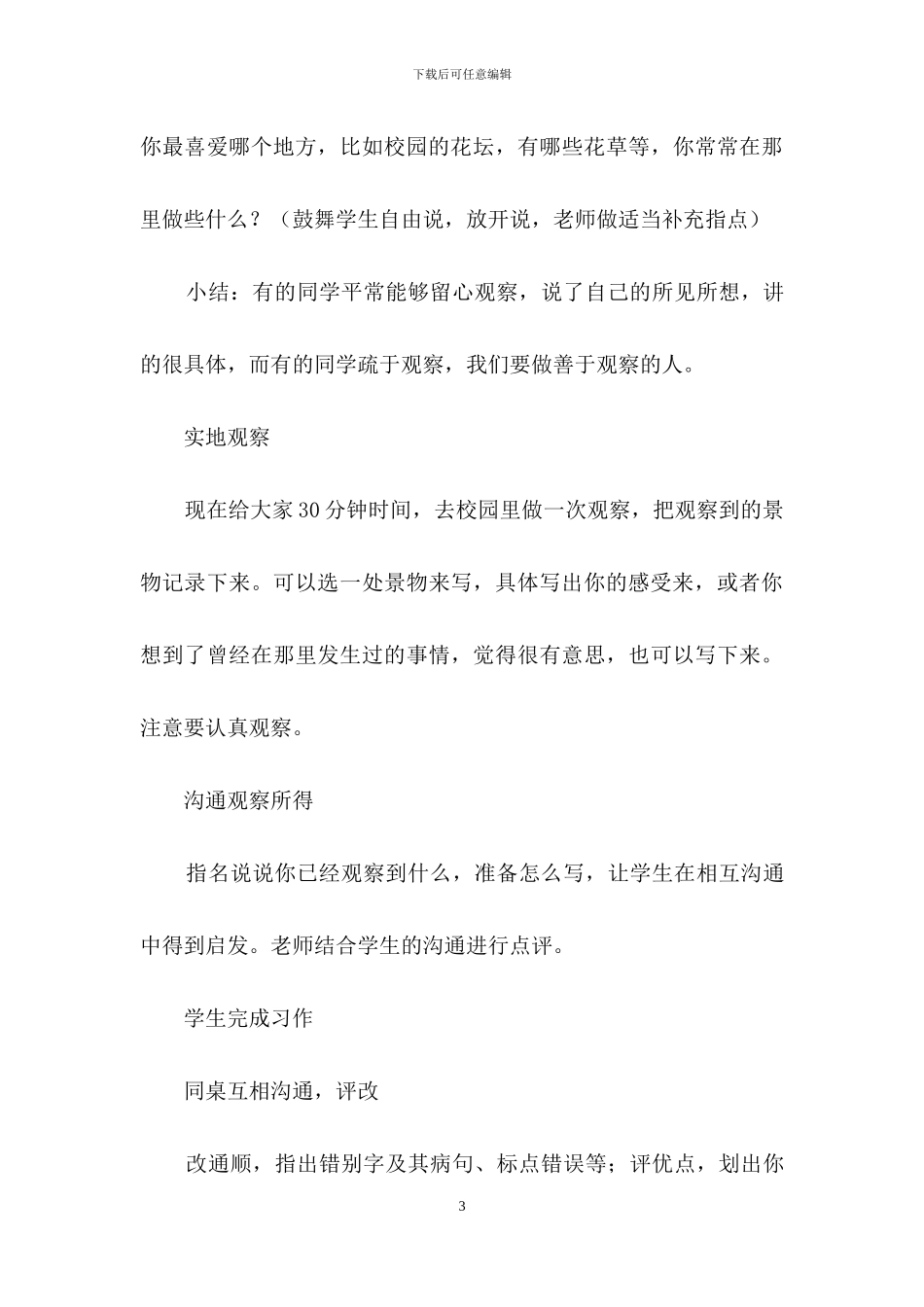 下载后可任意编辑

你最喜爱哪个地方，比如校园的花坛，有哪些花草等，你常常在那里做些什么？（鼓舞学生自由说，放开说，老师做适当补充指点）

小结：有的同学平常能够留心观察，说了自己的所见所想，讲的很具体，而有的同学疏于观察，我们要做善于观察的人。

实地观察

现在给大家30分钟时间，去校园里做一次观察，把观察到的景物记录下来。可以选一处景物来写，具体写出你的感受来，或者你想到了曾经在那里发生过的事情，觉得很有意思，也可以写下来。注意要认真观察。

沟通观察所得

指名说说你已经观察到什么，准备怎么写，让学生在相互沟通中得到启发。老师结合学生的沟通进行点评。

学生完成习作

同桌互相沟通，评改

改通顺，指出错别字及其病句、标点错误等；评优点，划出你

3